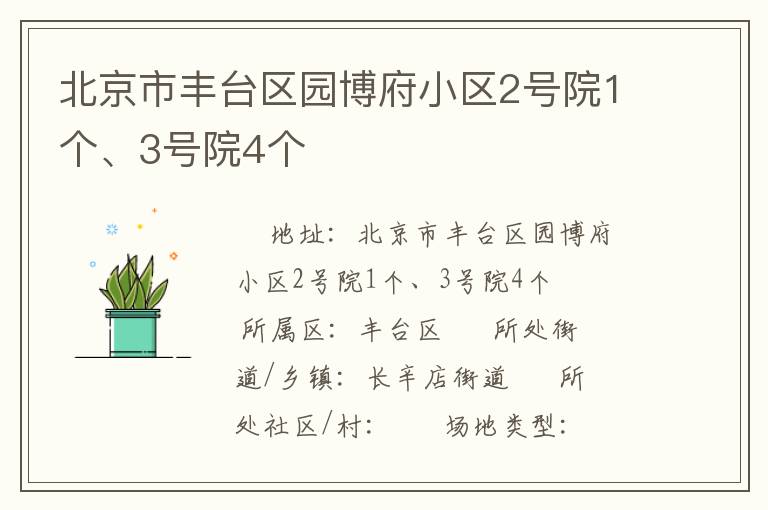 北京市丰台区园博府小区2号院1个、3号院4个

地址：北京市丰台区园博府小区2号院1个、3号院4个 所属区：丰台区 所处街道/乡镇：长辛店街道 所处社区/村： 场地类型：